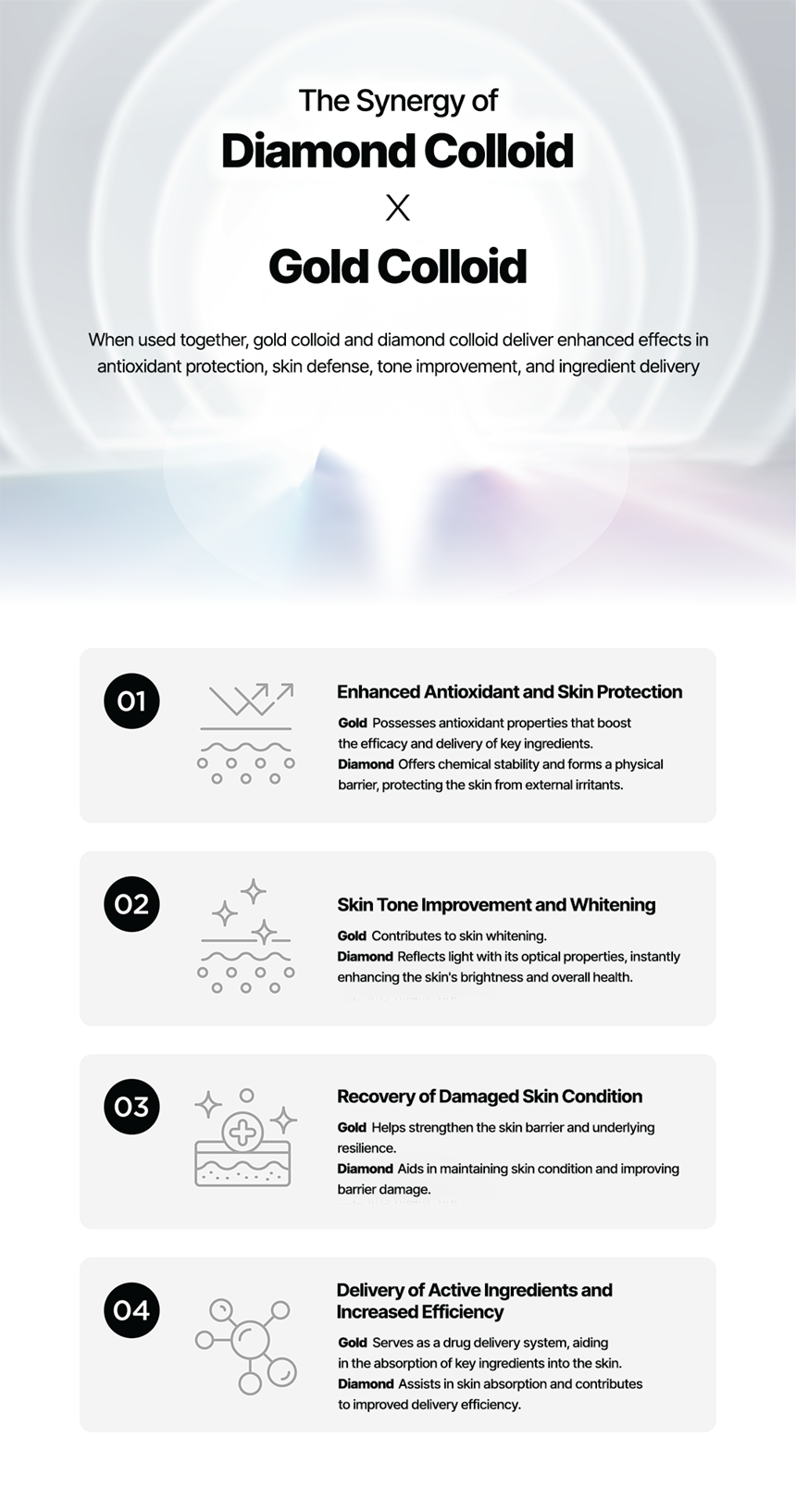 The Synergy of
Diamond Colloid
X
Gold Colloid

When used together, gold colloid and diamond colloid deliver enhanced effects in antioxidant protection, skin defense, tone improvement, and ingredient delivery

01
Enhanced Antioxidant and Skin Protection
Gold Possesses antioxidant properties that boost the efficacy and delivery of key ingredients.
Diamond Offers chemical stability and forms a physical barrier, protecting the skin from external irritants.

02
Skin Tone Improvement and Whitening
Gold Contributes to skin whitening.
Diamond Reflects light with its optical properties, instantly enhancing the skin's brightness and overall health.

03
Recovery of Damaged Skin Condition
Gold Helps strengthen the skin barrier and underlying resilience.
Diamond Aids in maintaining skin condition and improving barrier damage.

04
Delivery of Active Ingredients and Increased Efficiency
Gold Serves as a drug delivery system, aiding in the absorption of key ingredients into the skin.
Diamond Assists in skin absorption and contributes to improved delivery efficiency.